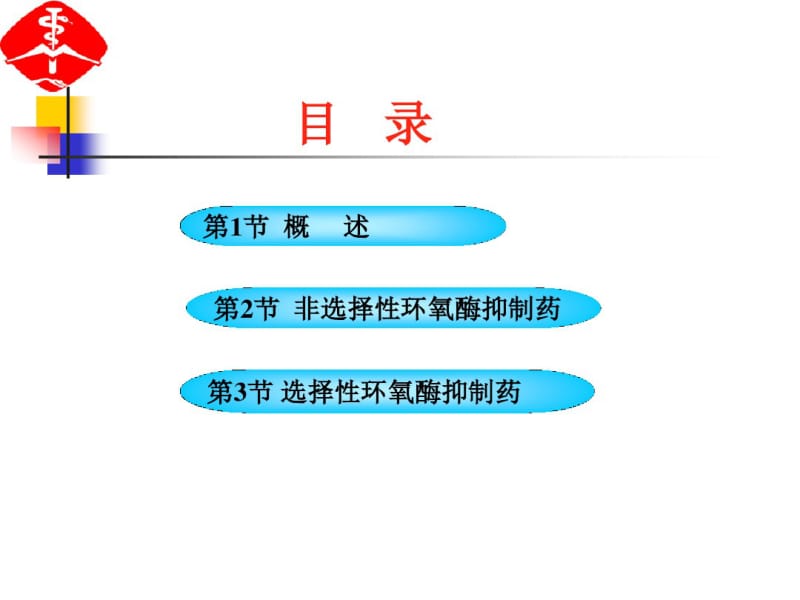 目　录

第1节 概　述

第2节 非选择性环氧酶抑制药

第3节 选择性环氧酶抑制药